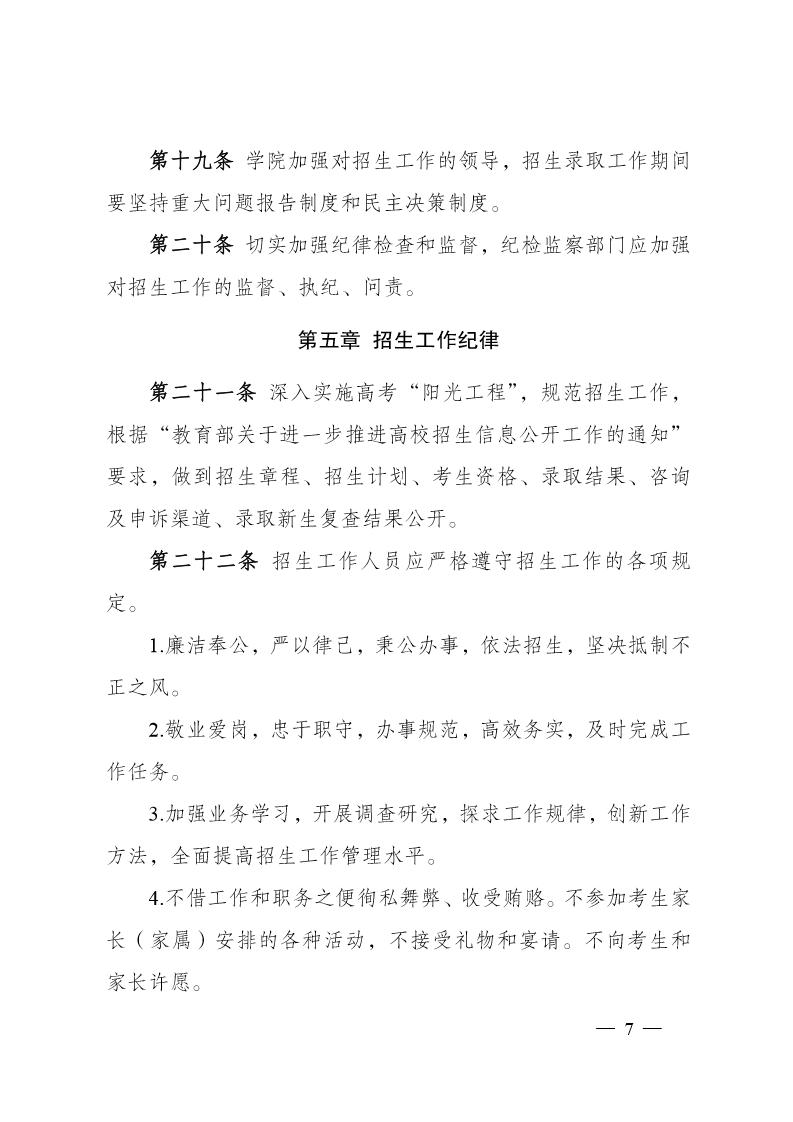 第十九条 学院加强对招生工作的领导，招生录取工作期间要坚持重大问题报告制度和民主决策制度。

第二十条 切实加强纪律检查和监督，纪检监察部门应加强对招生工作的监督、执纪、问责。

第五章 招生工作纪律

第二十一条 深入实施高考“阳光工程”，规范招生工作，根据“教育部关于进一步推进高校招生信息公开工作的通知”要求，做到招生章程、招生计划、考生资格、录取结果、咨询及申诉渠道、录取新生复查结果公开。

第二十二条 招生工作人员应严格遵守招生工作的各项规定。

1.廉洁奉公，严以律己，秉公办事，依法招生，坚决抵制不正之风。

2.敬业爱岗，忠于职守，办事规范，高效务实，及时完成工作任务。

3.加强业务学习，开展调查研究，探求工作规律，创新工作方法，全面提高招生工作管理水平。

4.不借工作和职务之便徇私舞弊、收受贿赂。不参加考生家长（家属）安排的各种活动，不接受礼物和宴请。不向考生和家长许愿。

— 7 —